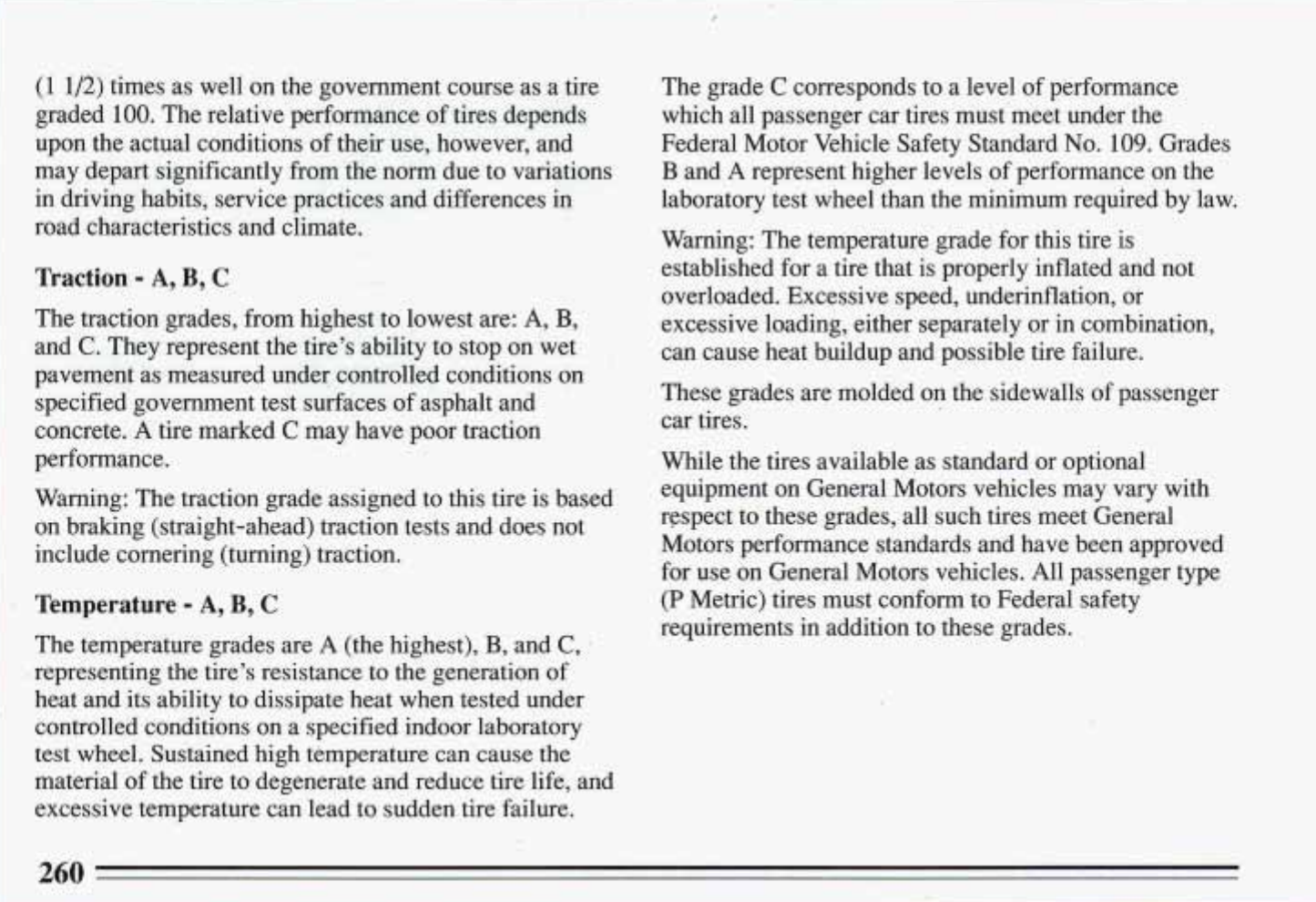 (1 1/2) times as well on the government course as a tire graded 100. The relative performance of tires depends upon the actual conditions of their use, however, and may depart significantly from the norm due to variations in driving habits, service practices and differences in road characteristics and climate.

Traction - A, B, C

The traction grades, from highest to lowest are: A, B, and C. They represent the tire's ability to stop on wet pavement as measured under controlled conditions on specified government test surfaces of asphalt and concrete. A tire marked C may have poor traction performance.

Warning: The traction grade assigned to this tire is based on braking (straight-ahead) traction tests and does not include cornering (turning) traction.

Temperature - A, B, C

The temperature grades are A (the highest), B, and C, representing the tire's resistance to the generation of heat and its ability to dissipate heat when tested under controlled conditions on a specified indoor laboratory test wheel. Sustained high temperature can cause the material of the tire to degenerate and reduce tire life, and excessive temperature can lead to sudden tire failure.

The grade C corresponds to a level of performance which all passenger car tires must meet under the Federal Motor Vehicle Safety Standard No. 109. Grades B and A represent higher levels of performance on the laboratory test wheel than the minimum required by law.

Warning: The temperature grade for this tire is established for a tire that is properly inflated and not overloaded. Excessive speed, underinflation, or excessive loading, either separately or in combination, can cause heat buildup and possible tire failure.

These grades are molded on the sidewalls of passenger car tires.

While the tires available as standard or optional equipment on General Motors vehicles may vary with respect to these grades, all such tires meet General Motors performance standards and have been approved for use on General Motors vehicles. All passenger type (P Metric) tires must conform to Federal safety requirements in addition to these grades.

260